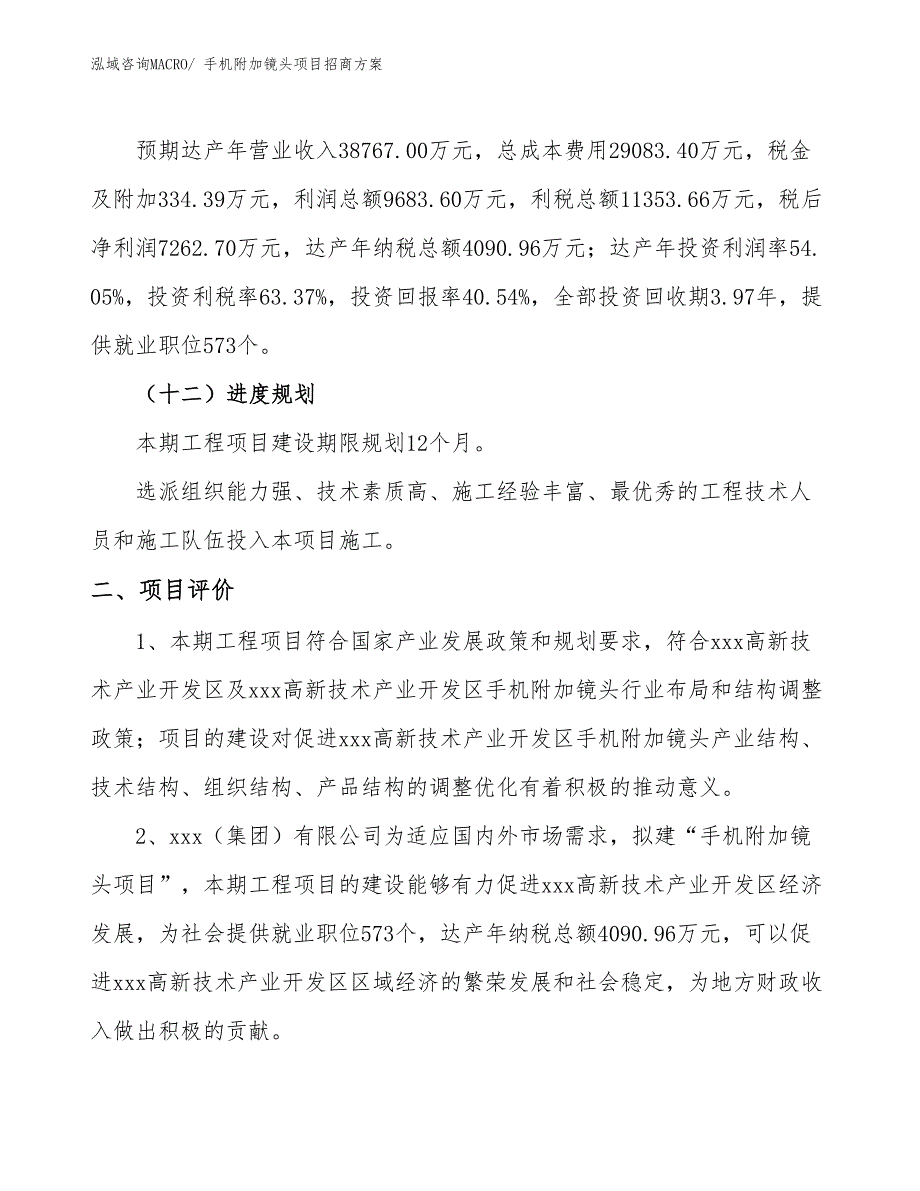 泓域咨询MACRO/ 手机附加镜头项目招商方案

预期达产年营业收入38767.00万元，总成本费用29083.40万元，税金及附加334.39万元，利润总额9683.60万元，利税总额11353.66万元，税后净利润7262.70万元，达产年纳税总额4090.96万元；达产年投资利润率54.05%，投资利税率63.37%，投资回报率40.54%，全部投资回收期3.97年，提供就业职位573个。

（十二）进度规划

本期工程项目建设期限规划12个月。

选派组织能力强、技术素质高、施工经验丰富、最优秀的工程技术人员和施工队伍投入本项目施工。

二、项目评价

1、本期工程项目符合国家产业发展政策和规划要求，符合xxx高新技术产业开发区及xxx高新技术产业开发区手机附加镜头行业布局和结构调整政策；项目的建设对促进xxx高新技术产业开发区手机附加镜头产业结构、技术结构、组织结构、产品结构的调整优化有着积极的推动意义。

2、xxx（集团）有限公司为适应国内外市场需求，拟建“手机附加镜头项目”，本期工程项目的建设能够有力促进xxx高新技术产业开发区经济发展，为社会提供就业职位573个，达产年纳税总额4090.96万元，可以促进xxx高新技术产业开发区区域经济的繁荣发展和社会稳定，为地方财政收入做出积极的贡献。